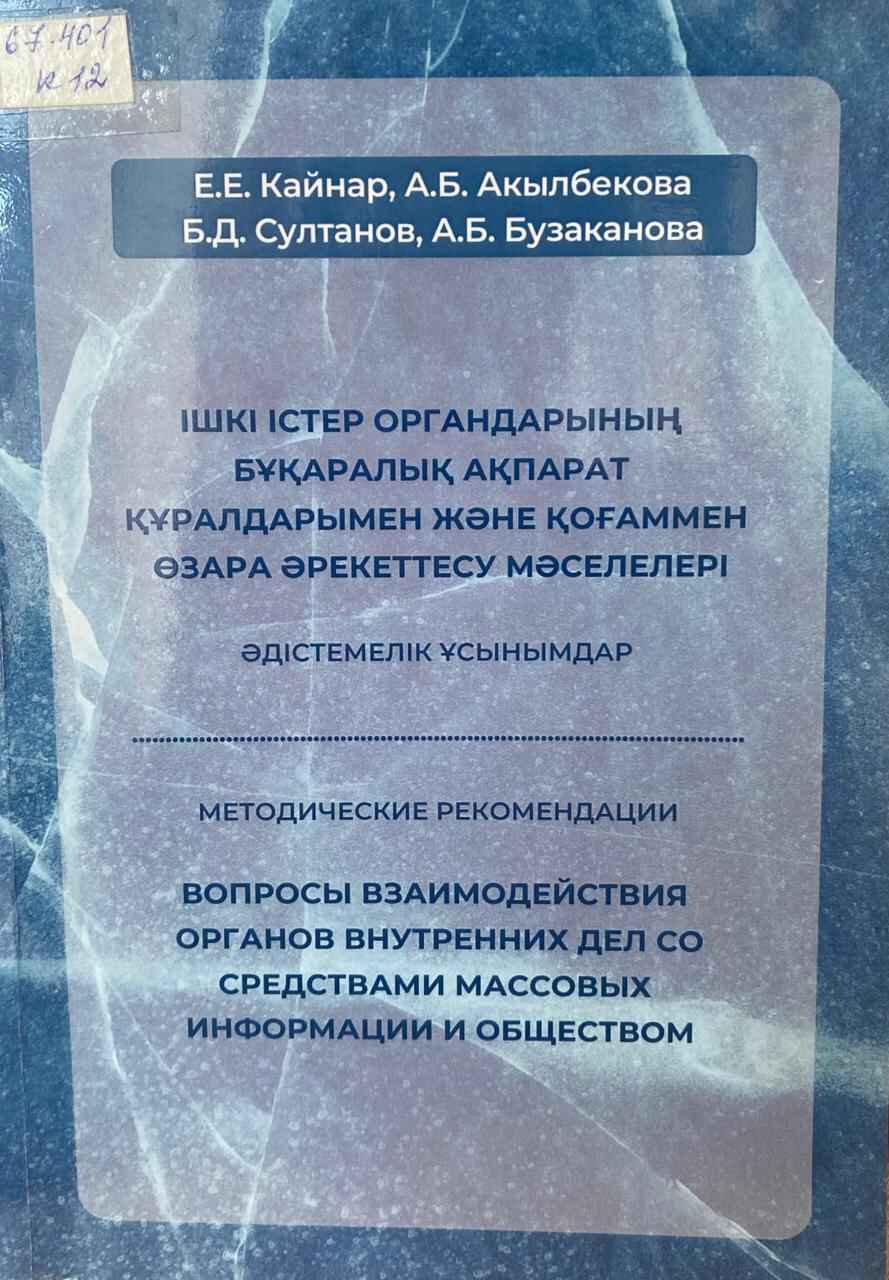 67.401
К 12

Е.Е. Кайнар, А.Б. Акылбекова
Б.Д. Султанов, А.Б. Бузаканова

ІШКІ ІСТЕР ОРГАНДАРЫНЫҢ БҰҚАРАЛЫҚ АҚПАРАТ ҚҰРАЛДАРЫМЕН ЖӘНЕ ҚОҒАММЕН ӨЗАРА ӘРЕКЕТТЕСУ МӘСЕЛЕЛЕРІ

ӘДІСТЕМЕЛІК ҰСЫНЫМДАР

МЕТОДИЧЕСКИЕ РЕКОМЕНДАЦИИ

ВОПРОСЫ ВЗАИМОДЕЙСТВИЯ ОРГАНОВ ВНУТРЕННИХ ДЕЛ СО СРЕДСТВАМИ МАССОВЫХ ИНФОРМАЦИИ И ОБЩЕСТВОМ